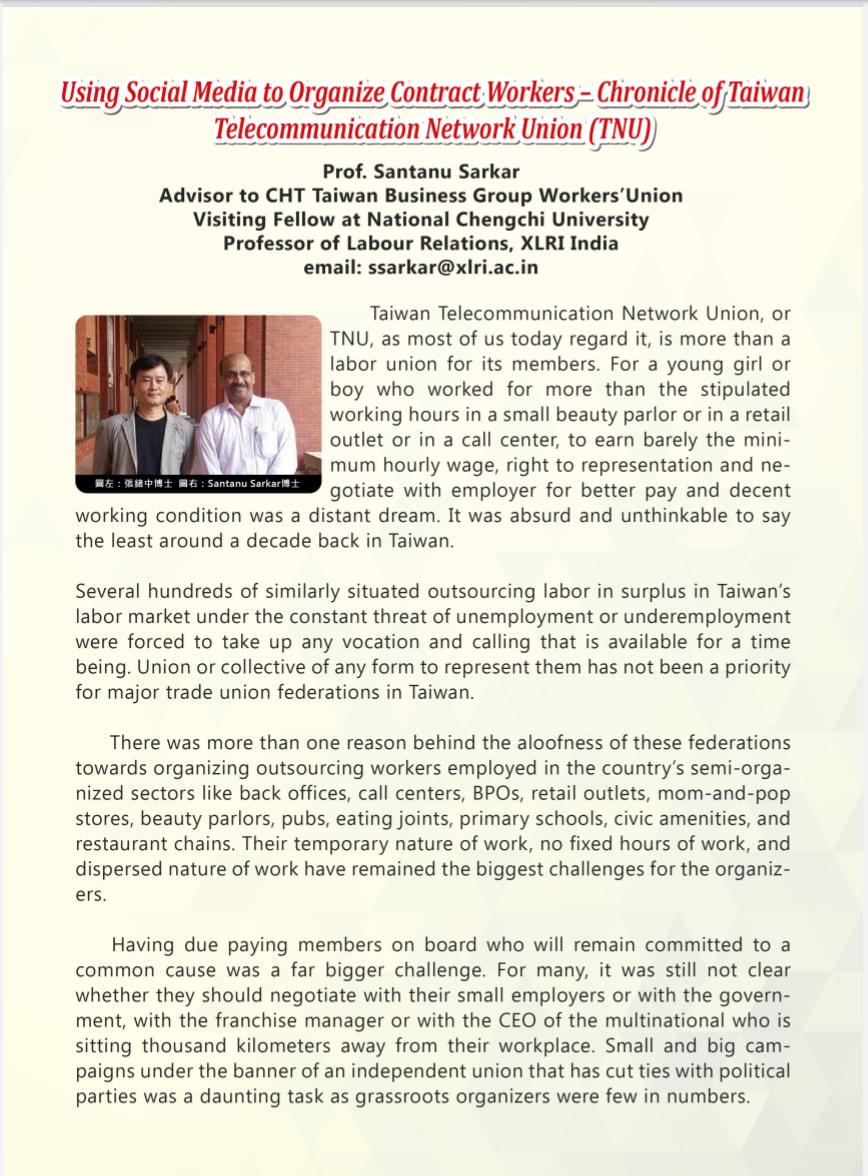 Using Social Media to Organize Contract Workers – Chronicle of Taiwan Telecommunication Network Union (TNU)

Prof. Santanu Sarkar
Advisor to CHT Taiwan Business Group Workers'Union
Visiting Fellow at National Chengchi University
Professor of Labour Relations, XLRI India
email: ssarkar@xlri.ac.in

圖左：張緒中博士 圖右：Santanu Sarkar博士

Taiwan Telecommunication Network Union, or TNU, as most of us today regard it, is more than a labor union for its members. For a young girl or boy who worked for more than the stipulated working hours in a small beauty parlor or in a retail outlet or in a call center, to earn barely the minimum hourly wage, right to representation and negotiate with employer for better pay and decent working condition was a distant dream. It was absurd and unthinkable to say the least around a decade back in Taiwan.

Several hundreds of similarly situated outsourcing labor in surplus in Taiwan's labor market under the constant threat of unemployment or underemployment were forced to take up any vocation and calling that is available for a time being. Union or collective of any form to represent them has not been a priority for major trade union federations in Taiwan.

There was more than one reason behind the aloofness of these federations towards organizing outsourcing workers employed in the country's semi-organized sectors like back offices, call centers, BPOs, retail outlets, mom-and-pop stores, beauty parlors, pubs, eating joints, primary schools, civic amenities, and restaurant chains. Their temporary nature of work, no fixed hours of work, and dispersed nature of work have remained the biggest challenges for the organizers.

Having due paying members on board who will remain committed to a common cause was a far bigger challenge. For many, it was still not clear whether they should negotiate with their small employers or with the government, with the franchise manager or with the CEO of the multinational who is sitting thousand kilometers away from their workplace. Small and big campaigns under the banner of an independent union that has cut ties with political parties was a daunting task as grassroots organizers were few in numbers.